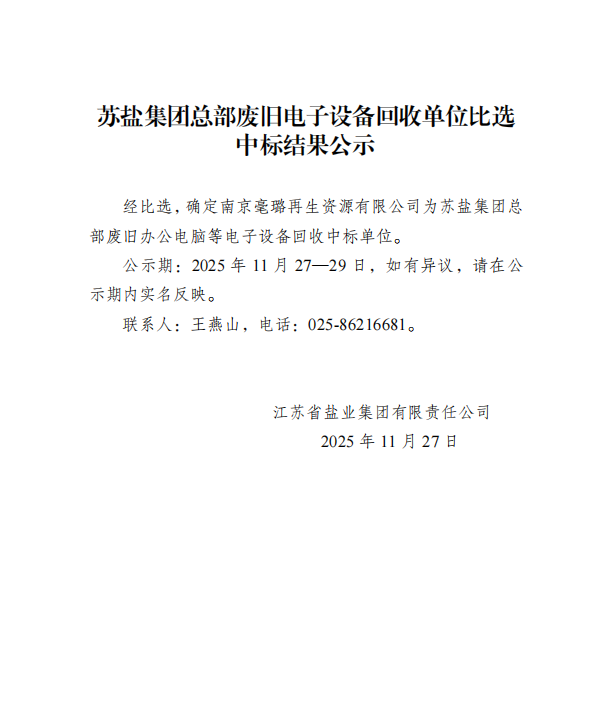 苏盐集团总部废旧电子设备回收单位比选中标结果公示

经比选，确定南京毫璐再生资源有限公司为苏盐集团总部废旧办公电脑等电子设备回收中标单位。

公示期：2025 年 11 月 27—29 日，如有异议，请在公示期内实名反映。

联系人：王燕山，电话：025-86216681。

江苏省盐业集团有限责任公司
2025 年 11 月 27 日